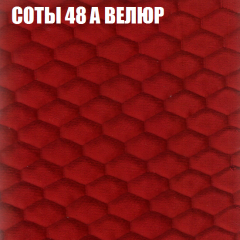 СОТЫ 48 А ВЕЛЮР